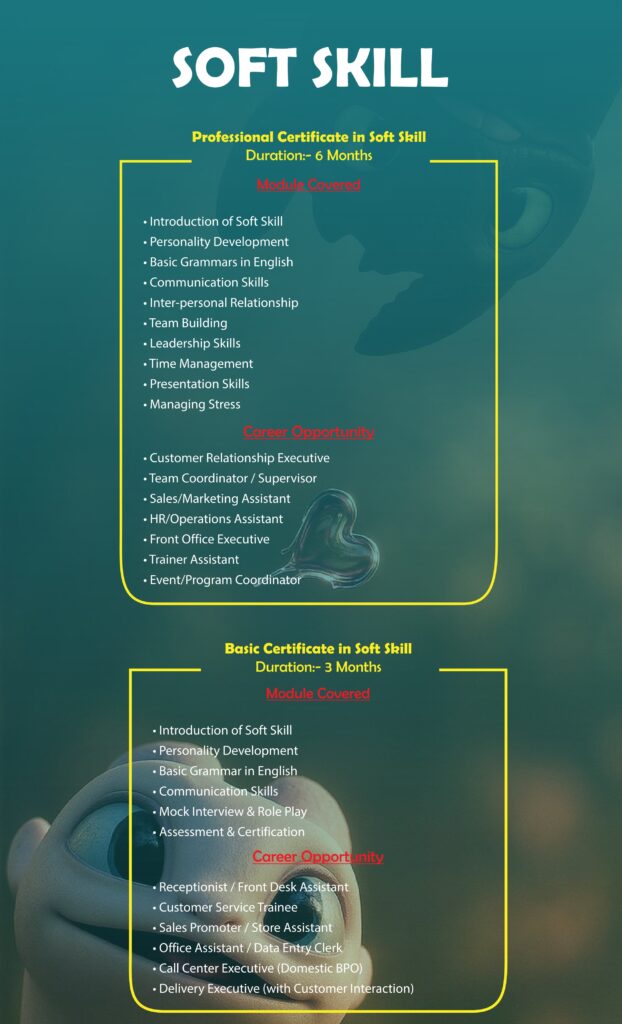 SOFT SKILL

Professional Certificate in Soft Skill
Duration:- 6 Months

Module Covered

• Introduction of Soft Skill
• Personality Development
• Basic Grammars in English
• Communication Skills
• Inter-personal Relationship
• Team Building
• Leadership Skills
• Time Management
• Presentation Skills
• Managing Stress

Career Opportunity

• Customer Relationship Executive
• Team Coordinator / Supervisor
• Sales/Marketing Assistant
• HR/Operations Assistant
• Front Office Executive
• Trainer Assistant
• Event/Program Coordinator

Basic Certificate in Soft Skill
Duration:- 3 Months

Module Covered

• Introduction of Soft Skill
• Personality Development
• Basic Grammar in English
• Communication Skills
• Mock Interview & Role Play
• Assessment & Certification

Career Opportunity

• Receptionist / Front Desk Assistant
• Customer Service Trainee
• Sales Promoter / Store Assistant
• Office Assistant / Data Entry Clerk
• Call Center Executive (Domestic BPO)
• Delivery Executive (with Customer Interaction)